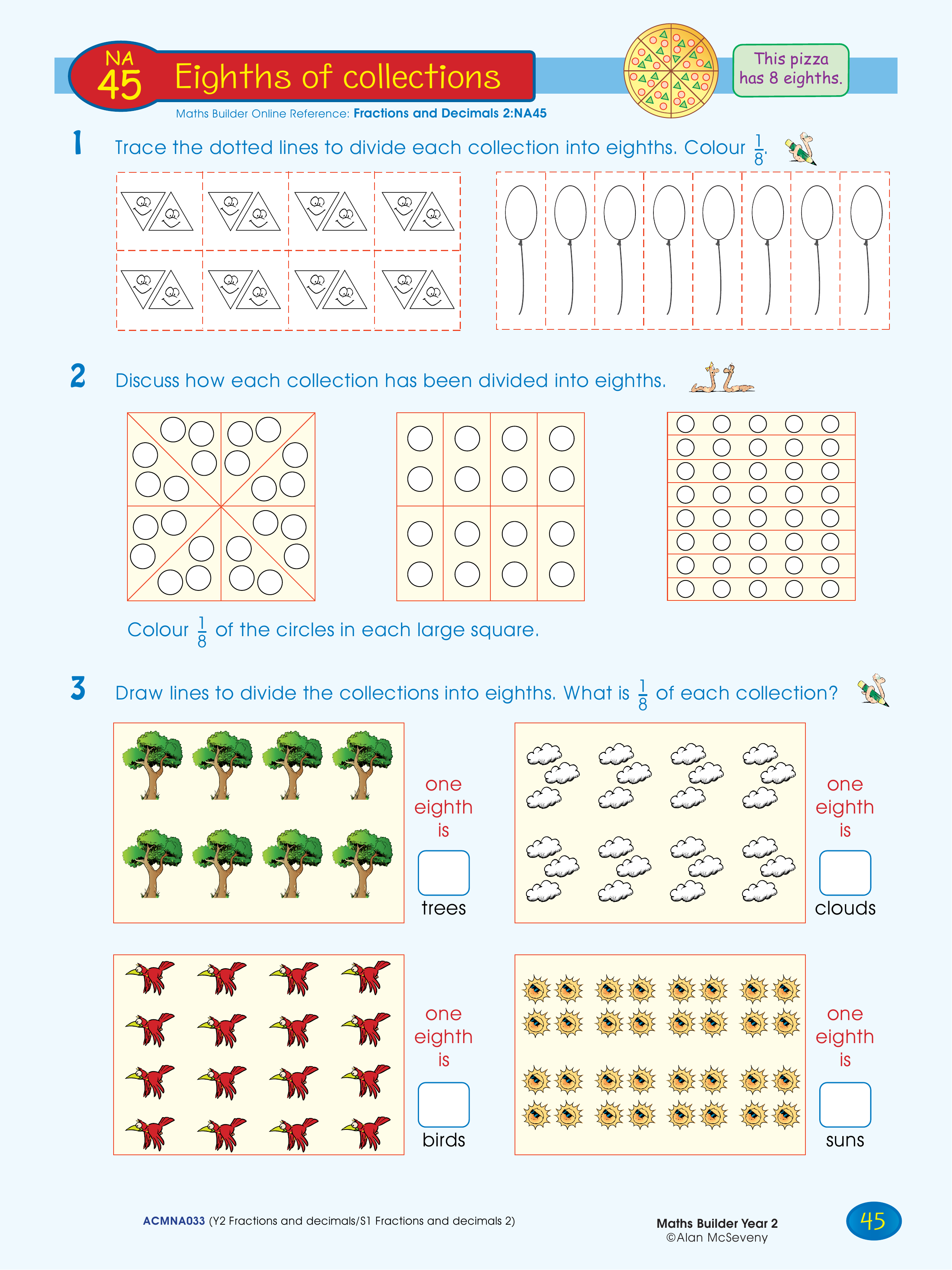 NA 45 Eighths of collections

This pizza has 8 eighths.

Maths Builder Online Reference: Fractions and Decimals 2:NA45

1 Trace the dotted lines to divide each collection into eighths. Colour $\frac{1}{8}$.

2 Discuss how each collection has been divided into eighths.

Colour $\frac{1}{8}$ of the circles in each large square.

3 Draw lines to divide the collections into eighths. What is $\frac{1}{8}$ of each collection?

one eighth is
trees

one eighth is
clouds

one eighth is
birds

one eighth is
suns

ACMNA033 (Y2 Fractions and decimals/S1 Fractions and decimals 2)

Maths Builder Year 2
©Alan McSeveny

45